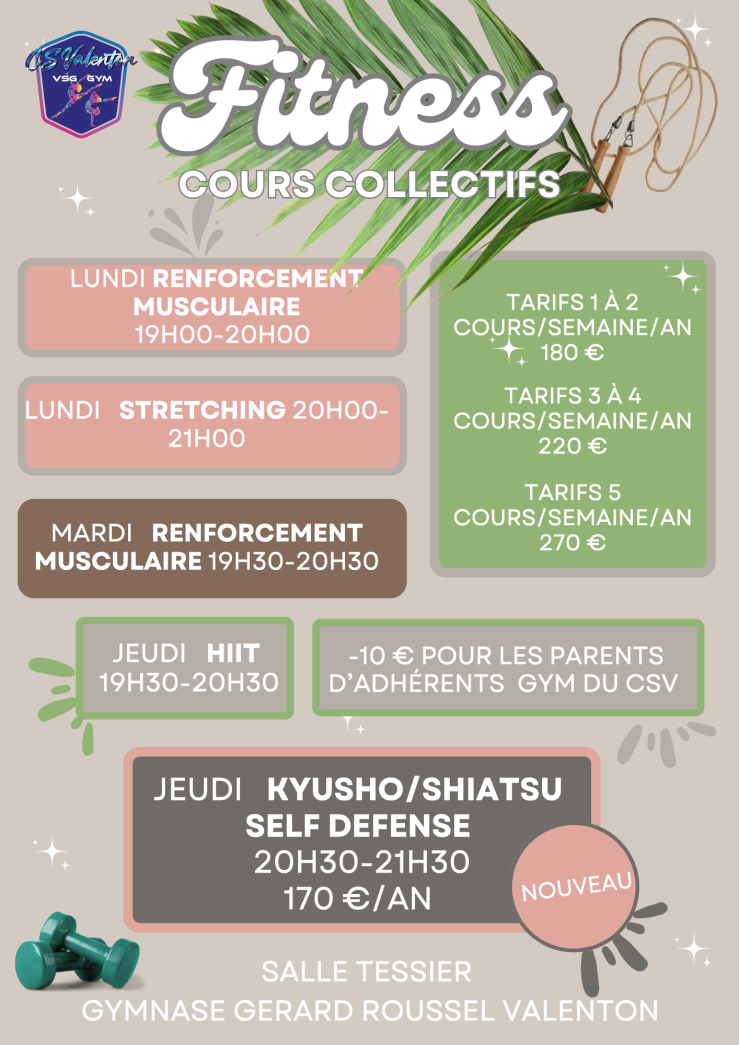 CS Valenton
VSG GYM

Fitness
COURS COLLECTIFS

LUNDI RENFORCEMENT MUSCULAIRE 19H00-20H00

LUNDI STRETCHING 20H00-21H00

MARDI RENFORCEMENT MUSCULAIRE 19H30-20H30

TARIFS 1 À 2 COURS/SEMAINE/AN 180 €

TARIFS 3 À 4 COURS/SEMAINE/AN 220 €

TARIFS 5 COURS/SEMAINE/AN 270 €

JEUDI HIIT 19H30-20H30

-10 € POUR LES PARENTS D'ADHÉRENTS GYM DU CSV

JEUDI KYUSHO/SHIATSU SELF DEFENSE 20H30-21H30 170 €/AN

NOUVEAU

SALLE TESSIER
GYMNASE GERARD ROUSSEL VALENTON